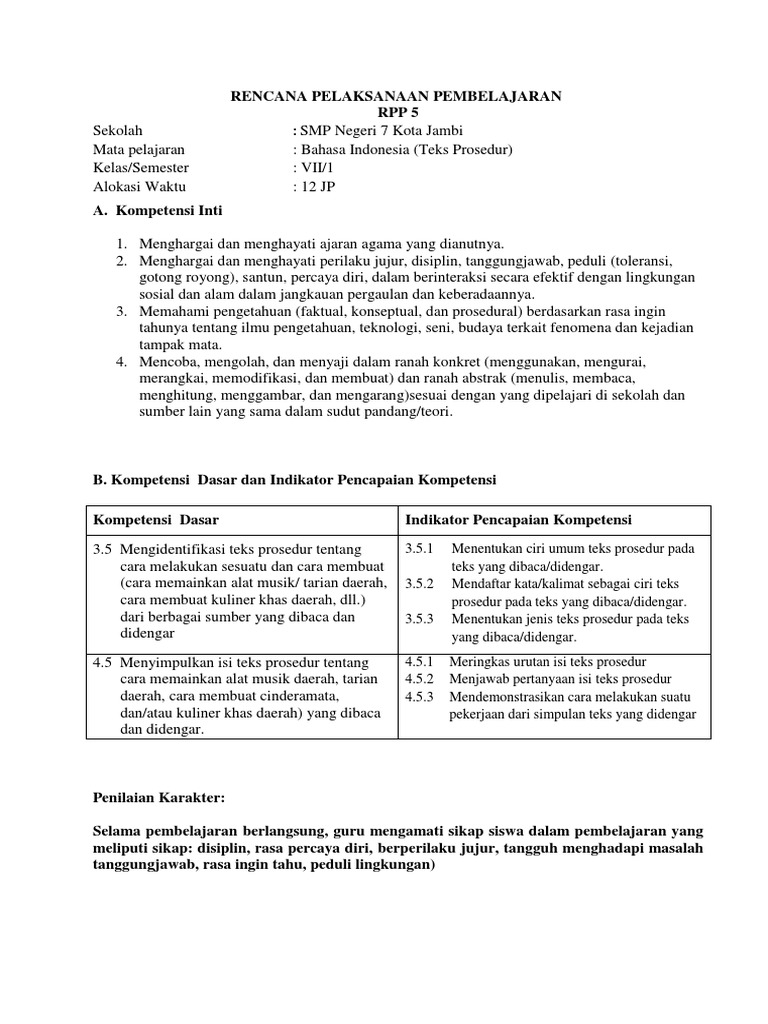 RENCANA PELAKSANAAN PEMBELAJARAN
RPP 5

Sekolah : SMP Negeri 7 Kota Jambi
Mata pelajaran : Bahasa Indonesia (Teks Prosedur)
Kelas/Semester : VII/1
Alokasi Waktu : 12 JP

A. Kompetensi Inti

1. Menghargai dan menghayati ajaran agama yang dianutnya.
2. Menghargai dan menghayati perilaku jujur, disiplin, tanggungjawab, peduli (toleransi, gotong royong), santun, percaya diri, dalam berinteraksi secara efektif dengan lingkungan sosial dan alam dalam jangkauan pergaulan dan keberadaannya.
3. Memahami pengetahuan (faktual, konseptual, dan prosedural) berdasarkan rasa ingin tahunya tentang ilmu pengetahuan, teknologi, seni, budaya terkait fenomena dan kejadian tampak mata.
4. Mencoba, mengolah, dan menyaji dalam ranah konkret (menggunakan, mengurai, merangkai, memodifikasi, dan membuat) dan ranah abstrak (menulis, membaca, menghitung, menggambar, dan mengarang)sesuai dengan yang dipelajari di sekolah dan sumber lain yang sama dalam sudut pandang/teori.

B. Kompetensi Dasar dan Indikator Pencapaian Kompetensi

| Kompetensi Dasar | Indikator Pencapaian Kompetensi |
|---|---|
| 3.5 Mengidentifikasi teks prosedur tentang cara melakukan sesuatu dan cara membuat (cara memainkan alat musik/ tarian daerah, cara membuat kuliner khas daerah, dll.) dari berbagai sumber yang dibaca dan didengar | 3.5.1 Menentukan ciri umum teks prosedur pada teks yang dibaca/didengar. 3.5.2 Mendaftar kata/kalimat sebagai ciri teks prosedur pada teks yang dibaca/didengar. 3.5.3 Menentukan jenis teks prosedur pada teks yang dibaca/didengar. |
| 4.5 Menyimpulkan isi teks prosedur tentang cara memainkan alat musik daerah, tarian daerah, cara membuat cinderamata, dan/atau kuliner khas daerah) yang dibaca dan didengar. | 4.5.1 Meringkas urutan isi teks prosedur 4.5.2 Menjawab pertanyaan isi teks prosedur 4.5.3 Mendemonstrasikan cara melakukan suatu pekerjaan dari simpulan teks yang didengar |

Penilaian Karakter:

Selama pembelajaran berlangsung, guru mengamati sikap siswa dalam pembelajaran yang meliputi sikap: disiplin, rasa percaya diri, berperilaku jujur, tangguh menghadapi masalah tanggungjawab, rasa ingin tahu, peduli lingkungan)